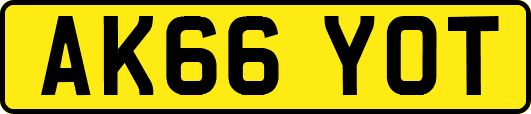 AK66 YOT